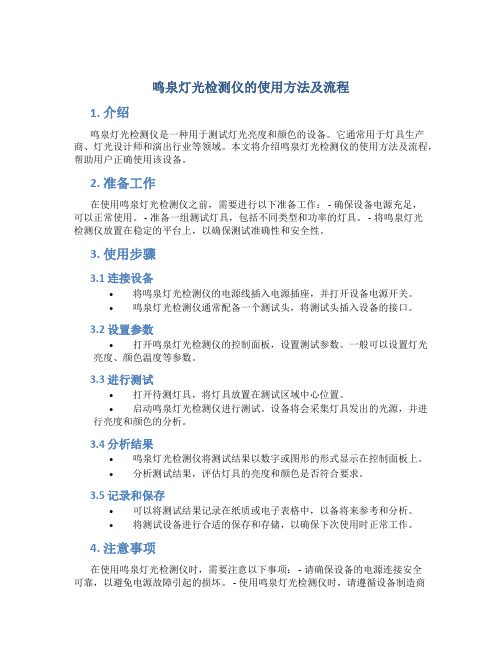 鸣泉灯光检测仪的使用方法及流程

1. 介绍

鸣泉灯光检测仪是一种用于测试灯光亮度和颜色的设备。它通常用于灯具生产商、灯光设计师和演出行业等领域。本文将介绍鸣泉灯光检测仪的使用方法及流程，帮助用户正确使用该设备。

2. 准备工作

在使用鸣泉灯光检测仪之前，需要进行以下准备工作： - 确保设备电源充足，可以正常使用。 - 准备一组测试灯具，包括不同类型和功率的灯具。 - 将鸣泉灯光检测仪放置在稳定的平台上，以确保测试准确性和安全性。

3. 使用步骤

3.1 连接设备

• 将鸣泉灯光检测仪的电源线插入电源插座，并打开设备电源开关。
• 鸣泉灯光检测仪通常配备一个测试头，将测试头插入设备的接口。

3.2 设置参数

• 打开鸣泉灯光检测仪的控制面板，设置测试参数。一般可以设置灯光亮度、颜色温度等参数。

3.3 进行测试

• 打开待测灯具，将灯具放置在测试区域中心位置。
• 启动鸣泉灯光检测仪进行测试。设备将会采集灯具发出的光源，并进行亮度和颜色的分析。

3.4 分析结果

• 鸣泉灯光检测仪将测试结果以数字或图形的形式显示在控制面板上。
• 分析测试结果，评估灯具的亮度和颜色是否符合要求。

3.5 记录和保存

• 可以将测试结果记录在纸质或电子表格中，以备将来参考和分析。
• 将测试设备进行合适的保存和存储，以确保下次使用时正常工作。

4. 注意事项

在使用鸣泉灯光检测仪时，需要注意以下事项： - 请确保设备的电源连接安全可靠，以避免电源故障引起的损坏。 - 使用鸣泉灯光检测仪时，请遵循设备制造商